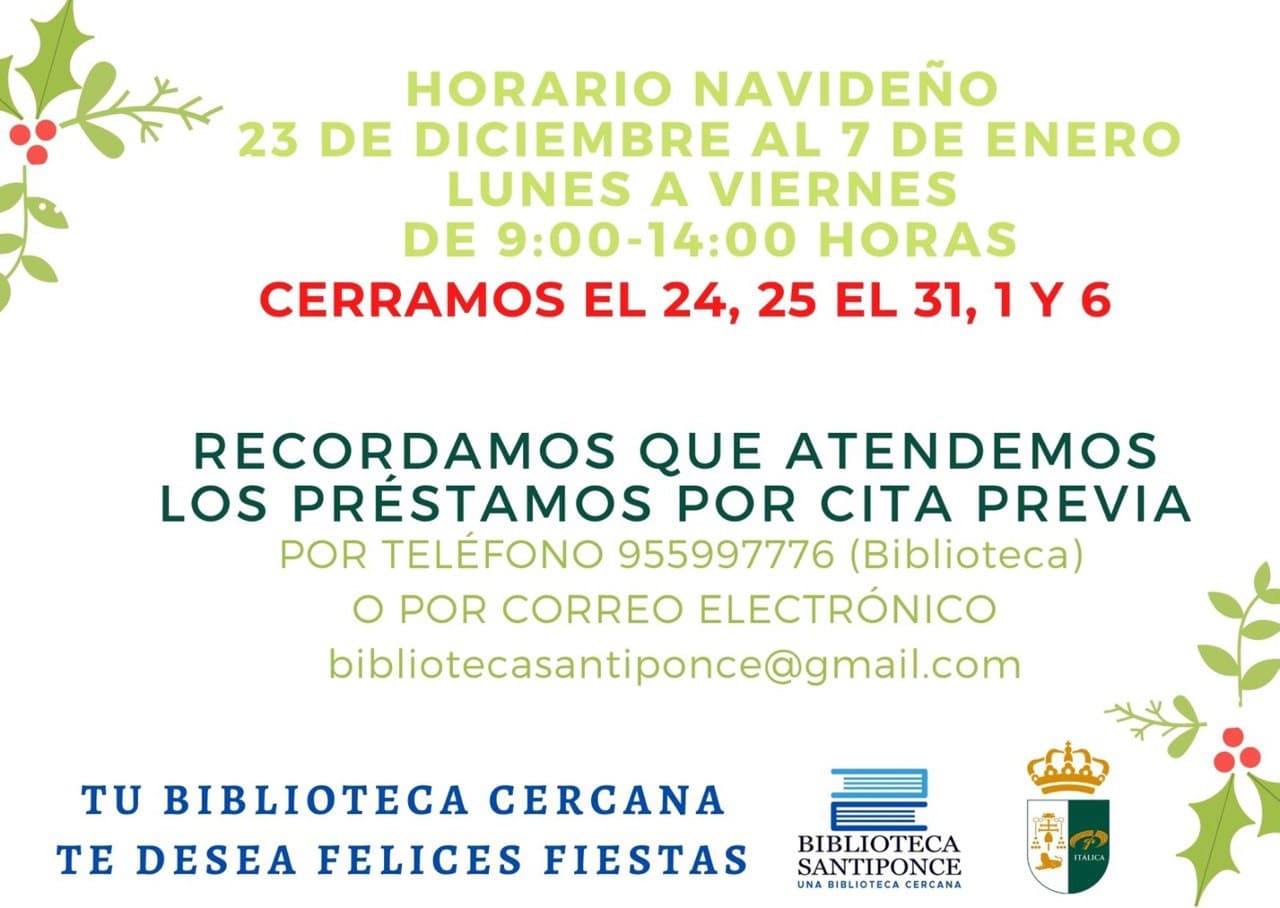 HORARIO NAVIDEÑO
23 DE DICIEMBRE AL 7 DE ENERO
LUNES A VIERNES
DE 9:00-14:00 HORAS
CERRAMOS EL 24, 25 EL 31, 1 Y 6

RECORDAMOS QUE ATENDEMOS
LOS PRÉSTAMOS POR CITA PREVIA
POR TELÉFONO 955997776 (Biblioteca)
O POR CORREO ELECTRÓNICO
bibliotecasantiponce@gmail.com

TU BIBLIOTECA CERCANA
TE DESEA FELICES FIESTAS

BIBLIOTECA
SANTIPONCE
UNA BIBLIOTECA CERCANA

ITÁLICA